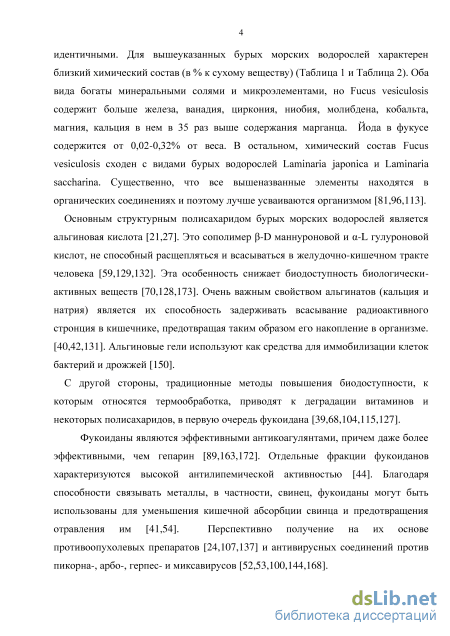 4

идентичными. Для вышеуказанных бурых морских водорослей характерен близкий химический состав (в % к сухому веществу) (Таблица 1 и Таблица 2). Оба вида богаты минеральными солями и микроэлементами, но Fucus vesiculosis содержит больше железа, ванадия, циркония, ниобия, молибдена, кобальта, магния, кальция в нем в 35 раз выше содержания марганца. Йода в фукусе содержится от 0,02-0,32% от веса. В остальном, химический состав Fucus vesiculosis сходен с видами бурых водорослей Laminaria japonica и Laminaria saccharina. Существенно, что все вышеназванные элементы находятся в органических соединениях и поэтому лучше усваиваются организмом [81,96,113].

Основным структурным полисахаридом бурых морских водорослей является альгиновая кислота [21,27]. Это сополимер β-D маннуроновой и α-L гулуроновой кислот, не способный расщепляться и всасываться в желудочно-кишечном тракте человека [59,129,132]. Эта особенность снижает биодоступность биологически-активных веществ [70,128,173]. Очень важным свойством альгинатов (кальция и натрия) является их способность задерживать всасывание радиоактивного стронция в кишечнике, предотвращая таким образом его накопление в организме. [40,42,131]. Альгиновые гели используют как средства для иммобилизации клеток бактерий и дрожжей [150].

С другой стороны, традиционные методы повышения биодоступности, к которым относятся термообработка, приводят к деградации витаминов и некоторых полисахаридов, в первую очередь фукоидана [39,68,104,115,127].

Фукоиданы являются эффективными антикоагулянтами, причем даже более эффективными, чем гепарин [89,163,172]. Отдельные фракции фукоиданов характеризуются высокой антилипемической активностью [44]. Благодаря способности связывать металлы, в частности, свинец, фукоиданы могут быть использованы для уменьшения кишечной абсорбции свинца и предотвращения отравления им [41,54]. Перспективно получение на их основе противоопухолевых препаратов [24,107,137] и антивирусных соединений против пикорна-, арбо-, герпес- и миксавирусов [52,53,100,144,168].

dsLib.net
библиотека диссертаций